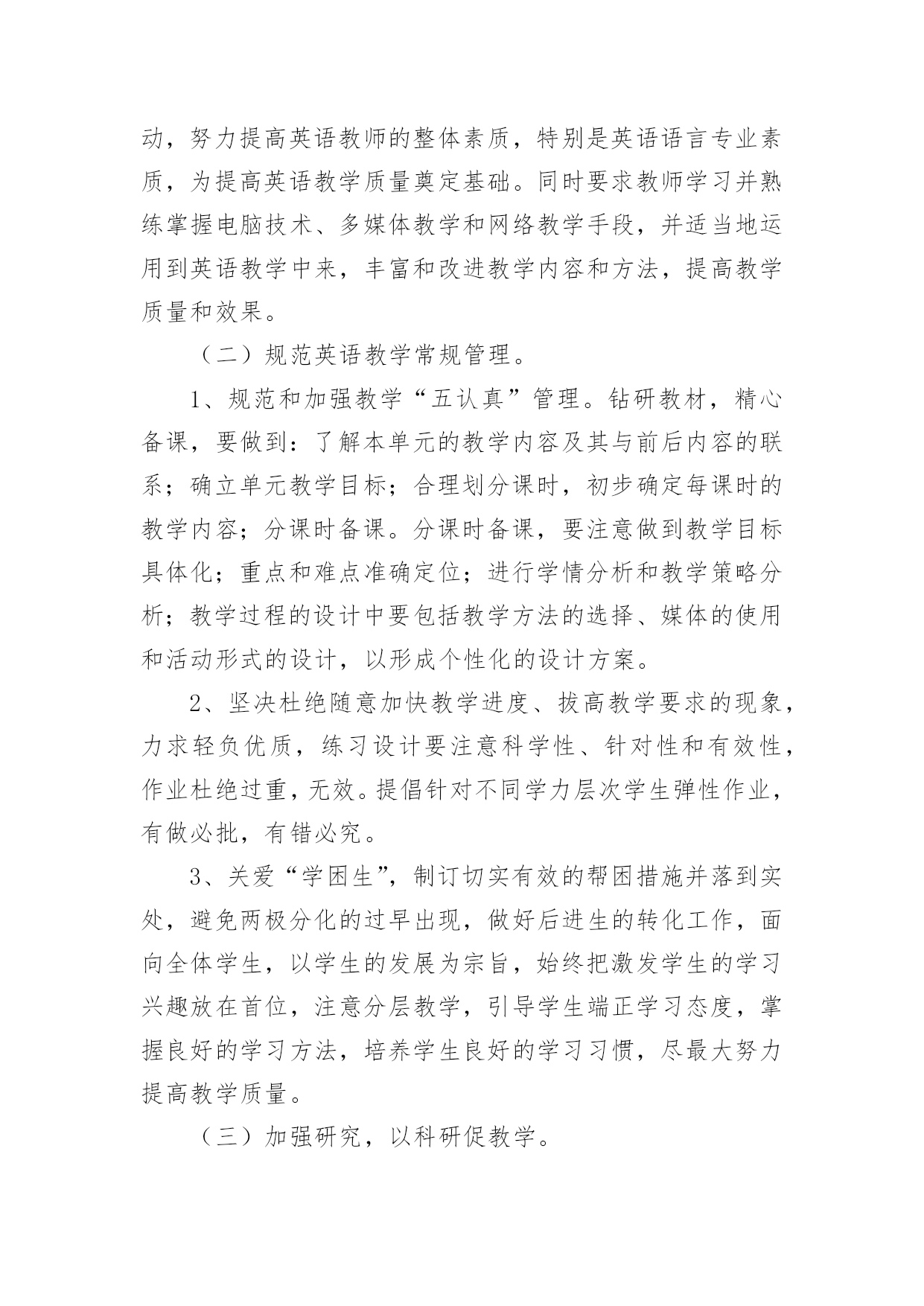 动，努力提高英语教师的整体素质，特别是英语语言专业素质，为提高英语教学质量奠定基础。同时要求教师学习并熟练掌握电脑技术、多媒体教学和网络教学手段，并适当地运用到英语教学中来，丰富和改进教学内容和方法，提高教学质量和效果。

（二）规范英语教学常规管理。

1、规范和加强教学“五认真”管理。钻研教材，精心备课，要做到：了解本单元的教学内容及其与前后内容的联系；确立单元教学目标；合理划分课时，初步确定每课时的教学内容；分课时备课。分课时备课，要注意做到教学目标具体化；重点和难点准确定位；进行学情分析和教学策略分析；教学过程的设计中要包括教学方法的选择、媒体的使用和活动形式的设计，以形成个性化的设计方案。

2、坚决杜绝随意加快教学进度、拔高教学要求的现象，力求轻负优质，练习设计要注意科学性、针对性和有效性，作业杜绝过重，无效。提倡针对不同学力层次学生弹性作业，有做必批，有错必究。

3、关爱“学困生”，制订切实有效的帮困措施并落到实处，避免两极分化的过早出现，做好后进生的转化工作，面向全体学生，以学生的发展为宗旨，始终把激发学生的学习兴趣放在首位，注意分层教学，引导学生端正学习态度，掌握良好的学习方法，培养学生良好的学习习惯，尽最大努力提高教学质量。

（三）加强研究，以科研促教学。